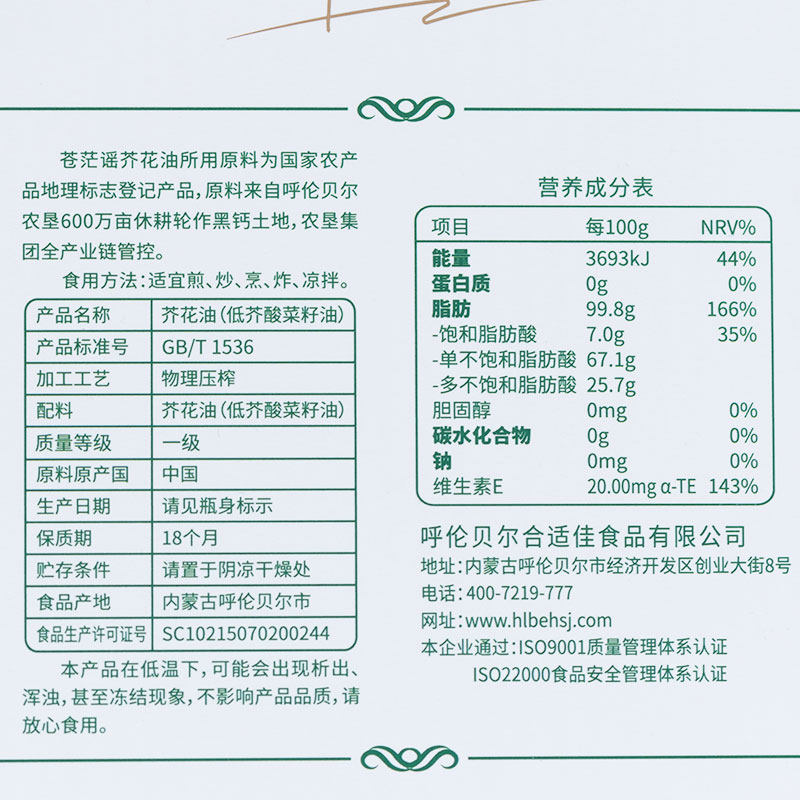 苍茫谣芥花油所用原料为国家农产品地理标志登记产品，原料来自呼伦贝尔农垦600万亩休耕轮作黑钙土地，农垦集团全产业链管控。

食用方法：适宜煎、炒、烹、炸、凉拌。

| 产品名称 | 芥花油（低芥酸菜籽油） |
|---|---|
| 产品标准号 | GB/T 1536 |
| 加工工艺 | 物理压榨 |
| 配料 | 芥花油（低芥酸菜籽油） |
| 质量等级 | 一级 |
| 原料原产国 | 中国 |
| 生产日期 | 请见瓶身标示 |
| 保质期 | 18个月 |
| 贮存条件 | 请置于阴凉干燥处 |
| 食品产地 | 内蒙古呼伦贝尔市 |
| 食品生产许可证号 | SC10215070200244 |

本产品在低温下，可能会出现析出、浑浊，甚至冻结现象，不影响产品品质，请放心食用。

营养成分表

| 项目 | 每100g | NRV% |
|---|---|---|
| 能量 | 3693kJ | 44% |
| 蛋白质 | 0g | 0% |
| 脂肪 | 99.8g | 166% |
| -饱和脂肪酸 | 7.0g | 35% |
| -单不饱和脂肪酸 | 67.1g | |
| -多不饱和脂肪酸 | 25.7g | |
| 胆固醇 | 0mg | 0% |
| 碳水化合物 | 0g | 0% |
| 钠 | 0mg | 0% |
| 维生素E | 20.00mg α-TE | 143% |

呼伦贝尔合适佳食品有限公司

地址：内蒙古呼伦贝尔市经济开发区创业大街8号

电话：400-7219-777

网址：www.hlbehsj.com

本企业通过：ISO9001质量管理体系认证
ISO22000食品安全管理体系认证